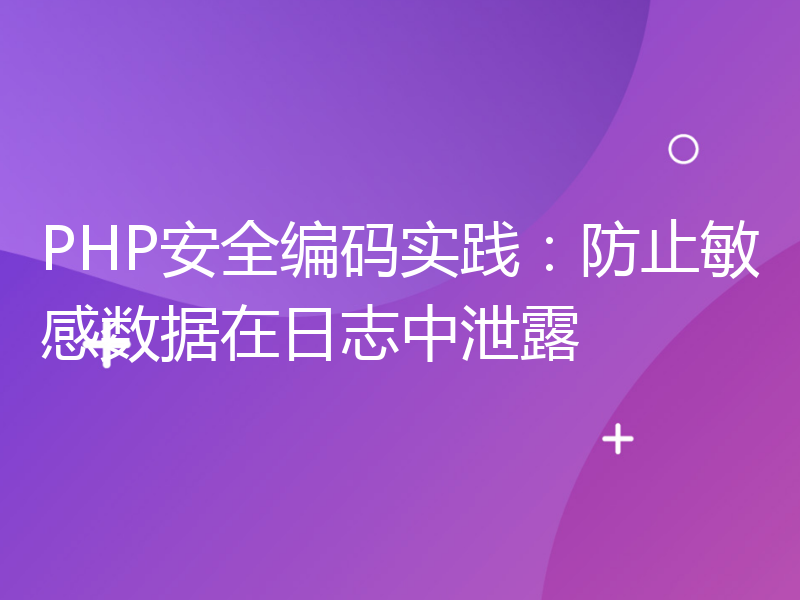 PHP安全编码实践：防止敏感数据在日志中泄露